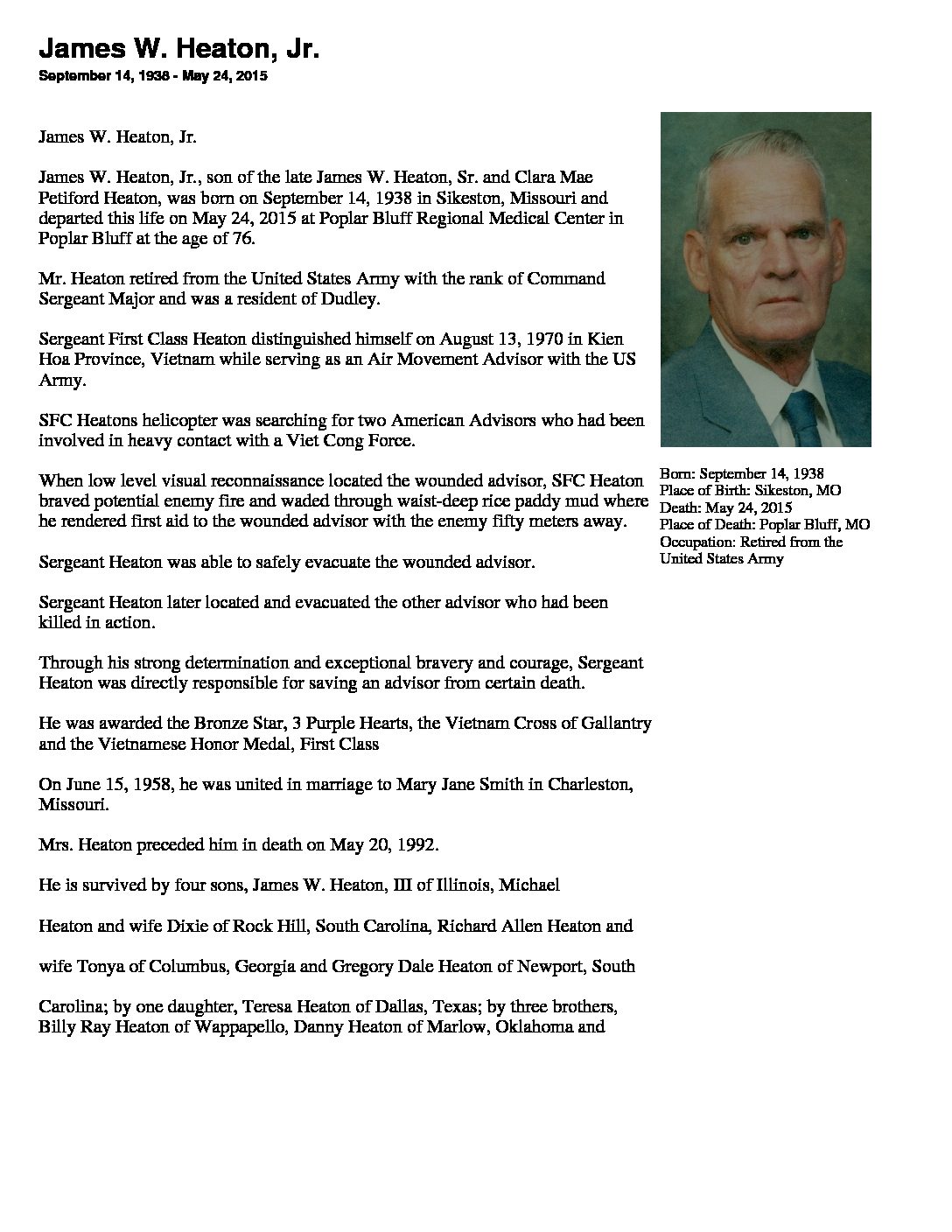 James W. Heaton, Jr.
September 14, 1938 - May 24, 2015

James W. Heaton, Jr.

James W. Heaton, Jr., son of the late James W. Heaton, Sr. and Clara Mae Petiford Heaton, was born on September 14, 1938 in Sikeston, Missouri and departed this life on May 24, 2015 at Poplar Bluff Regional Medical Center in Poplar Bluff at the age of 76.

Mr. Heaton retired from the United States Army with the rank of Command Sergeant Major and was a resident of Dudley.

Sergeant First Class Heaton distinguished himself on August 13, 1970 in Kien Hoa Province, Vietnam while serving as an Air Movement Advisor with the US Army.

SFC Heatons helicopter was searching for two American Advisors who had been involved in heavy contact with a Viet Cong Force.

When low level visual reconnaissance located the wounded advisor, SFC Heaton braved potential enemy fire and waded through waist-deep rice paddy mud where he rendered first aid to the wounded advisor with the enemy fifty meters away.

Sergeant Heaton was able to safely evacuate the wounded advisor.

Sergeant Heaton later located and evacuated the other advisor who had been killed in action.

Through his strong determination and exceptional bravery and courage, Sergeant Heaton was directly responsible for saving an advisor from certain death.

He was awarded the Bronze Star, 3 Purple Hearts, the Vietnam Cross of Gallantry and the Vietnamese Honor Medal, First Class

On June 15, 1958, he was united in marriage to Mary Jane Smith in Charleston, Missouri.

Mrs. Heaton preceded him in death on May 20, 1992.

He is survived by four sons, James W. Heaton, III of Illinois, Michael

Heaton and wife Dixie of Rock Hill, South Carolina, Richard Allen Heaton and

wife Tonya of Columbus, Georgia and Gregory Dale Heaton of Newport, South

Carolina; by one daughter, Teresa Heaton of Dallas, Texas; by three brothers, Billy Ray Heaton of Wappapello, Danny Heaton of Marlow, Oklahoma and

Born: September 14, 1938
Place of Birth: Sikeston, MO
Death: May 24, 2015
Place of Death: Poplar Bluff, MO
Occupation: Retired from the United States Army